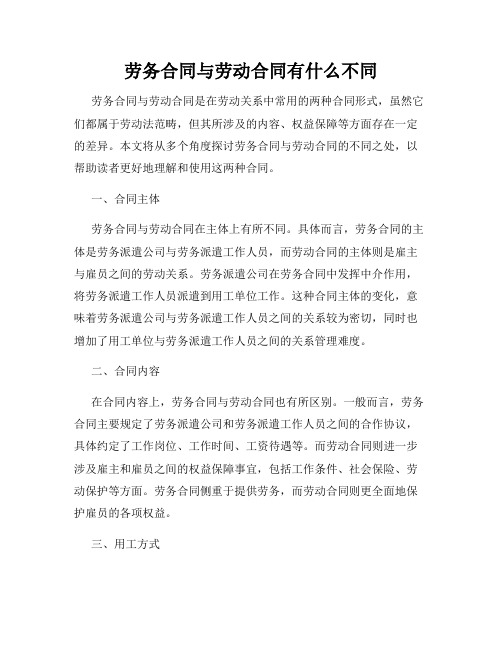 劳务合同与劳动合同有什么不同

劳务合同与劳动合同是在劳动关系中常用的两种合同形式，虽然它们都属于劳动法范畴，但其所涉及的内容、权益保障等方面存在一定的差异。本文将从多个角度探讨劳务合同与劳动合同的不同之处，以帮助读者更好地理解和使用这两种合同。

一、合同主体

劳务合同与劳动合同在主体上有所不同。具体而言，劳务合同的主体是劳务派遣公司与劳务派遣工作人员，而劳动合同的主体则是雇主与雇员之间的劳动关系。劳务派遣公司在劳务合同中发挥中介作用，将劳务派遣工作人员派遣到用工单位工作。这种合同主体的变化，意味着劳务派遣公司与劳务派遣工作人员之间的关系较为密切，同时也增加了用工单位与劳务派遣工作人员之间的关系管理难度。

二、合同内容

在合同内容上，劳务合同与劳动合同也有所区别。一般而言，劳务合同主要规定了劳务派遣公司和劳务派遣工作人员之间的合作协议，具体约定了工作岗位、工作时间、工资待遇等。而劳动合同则进一步涉及雇主和雇员之间的权益保障事宜，包括工作条件、社会保险、劳动保护等方面。劳务合同侧重于提供劳务，而劳动合同则更全面地保护雇员的各项权益。

三、用工方式